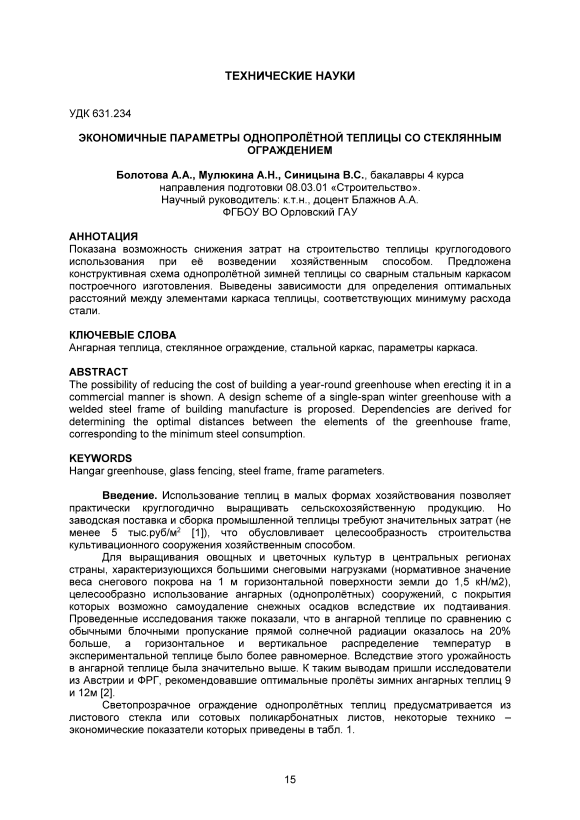 ТЕХНИЧЕСКИЕ НАУКИ

УДК 631.234

ЭКОНОМИЧНЫЕ ПАРАМЕТРЫ ОДНОПРОЛЁТНОЙ ТЕПЛИЦЫ СО СТЕКЛЯННЫМ ОГРАЖДЕНИЕМ

Болотова А.А., Мулюкина А.Н., Синицына В.С., бакалавры 4 курса направления подготовки 08.03.01 «Строительство».
Научный руководитель: к.т.н., доцент Блажнов А.А.
ФГБОУ ВО Орловский ГАУ

АННОТАЦИЯ
Показана возможность снижения затрат на строительство теплицы круглогодового использования при её возведении хозяйственным способом. Предложена конструктивная схема однопролётной зимней теплицы со сварным стальным каркасом построечного изготовления. Выведены зависимости для определения оптимальных расстояний между элементами каркаса теплицы, соответствующих минимуму расхода стали.

КЛЮЧЕВЫЕ СЛОВА
Ангарная теплица, стеклянное ограждение, стальной каркас, параметры каркаса.

ABSTRACT
The possibility of reducing the cost of building a year-round greenhouse when erecting it in a commercial manner is shown. A design scheme of a single-span winter greenhouse with a welded steel frame of building manufacture is proposed. Dependencies are derived for determining the optimal distances between the elements of the greenhouse frame, corresponding to the minimum steel consumption.

KEYWORDS
Hangar greenhouse, glass fencing, steel frame, frame parameters.

Введение. Использование теплиц в малых формах хозяйствования позволяет практически круглогодично выращивать сельскохозяйственную продукцию. Но заводская поставка и сборка промышленной теплицы требуют значительных затрат (не менее 5 тыс.руб/м$^2$ [1]), что обусловливает целесообразность строительства культивационного сооружения хозяйственным способом.

Для выращивания овощных и цветочных культур в центральных регионах страны, характеризующихся большими снеговыми нагрузками (нормативное значение веса снегового покрова на 1 м горизонтальной поверхности земли до 1,5 кН/м2), целесообразно использование ангарных (однопролётных) сооружений, с покрытия которых возможно самоудаление снежных осадков вследствие их подтаивания. Проведенные исследования также показали, что в ангарной теплице по сравнению с обычными блочными пропускание прямой солнечной радиации оказалось на 20% больше, а горизонтальное и вертикальное распределение температур в экспериментальной теплице было более равномерное. Вследствие этого урожайность в ангарной теплице была значительно выше. К таким выводам пришли исследователи из Австрии и ФРГ, рекомендовавшие оптимальные пролёты зимних ангарных теплиц 9 и 12м [2].

Светопрозрачное ограждение однопролётных теплиц предусматривается из листового стекла или сотовых поликарбонатных листов, некоторые технико – экономические показатели которых приведены в табл. 1.

15